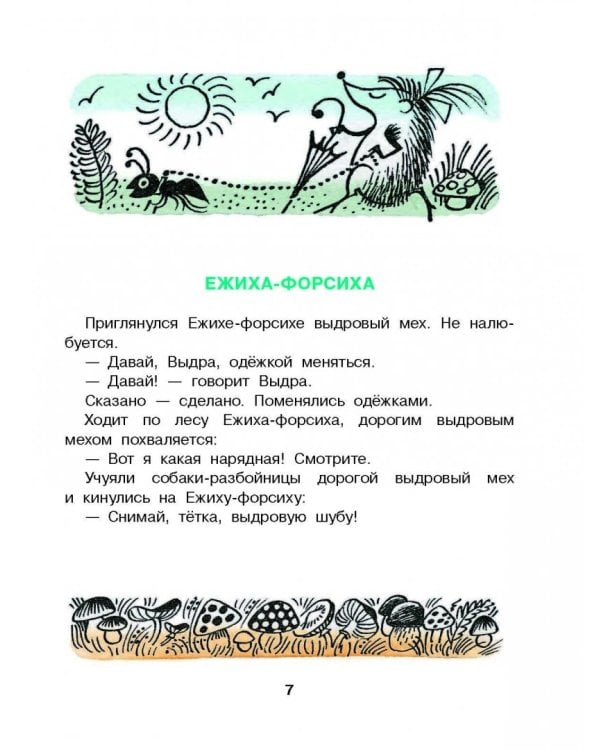 ЕЖИХА-ФОРСИХА

Приглянулся Ежихе-форсихе выдровый мех. Не налюбуется.

— Давай, Выдра, одёжкой меняться.

— Давай! — говорит Выдра.

Сказано — сделано. Поменялись одёжками.

Ходит по лесу Ежиха-форсиха, дорогим выдровым мехом похваляется:

— Вот я какая нарядная! Смотрите.

Учуяли собаки-разбойницы дорогой выдровый мех и кинулись на Ежиху-форсиху:

— Снимай, тётка, выдровую шубу!

7